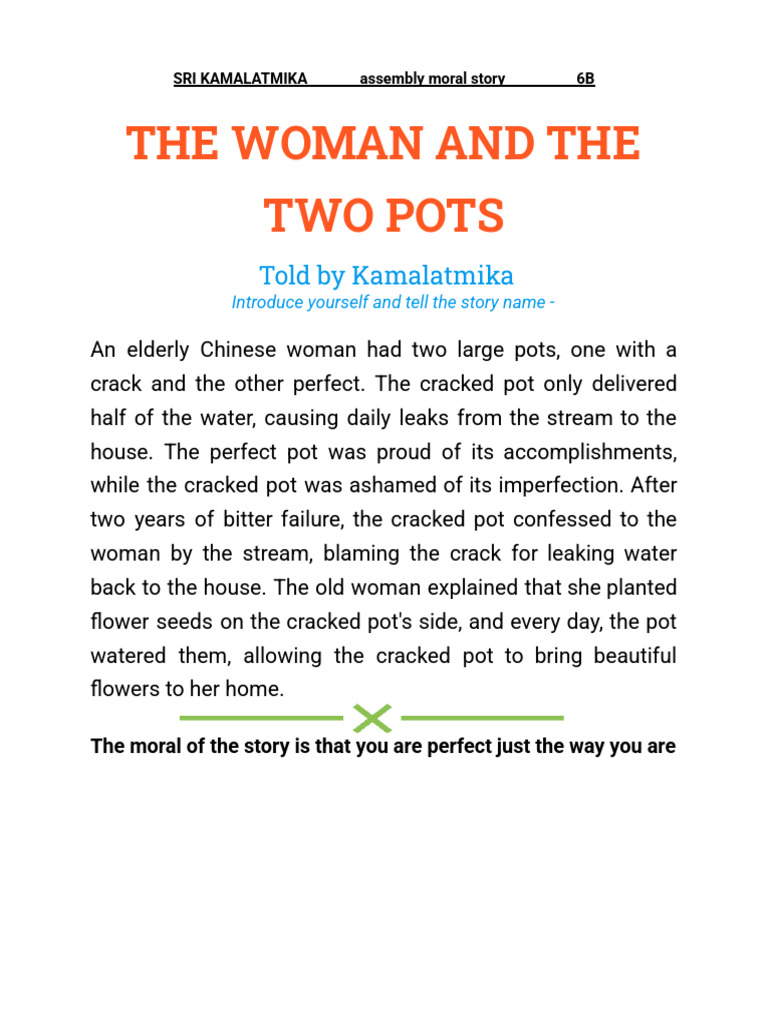 SRI KAMALATMIKA assembly moral story 6B

THE WOMAN AND THE TWO POTS

Told by Kamalatmika

Introduce yourself and tell the story name -

An elderly Chinese woman had two large pots, one with a crack and the other perfect. The cracked pot only delivered half of the water, causing daily leaks from the stream to the house. The perfect pot was proud of its accomplishments, while the cracked pot was ashamed of its imperfection. After two years of bitter failure, the cracked pot confessed to the woman by the stream, blaming the crack for leaking water back to the house. The old woman explained that she planted flower seeds on the cracked pot's side, and every day, the pot watered them, allowing the cracked pot to bring beautiful flowers to her home.

The moral of the story is that you are perfect just the way you are